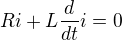 $Ri + L\frac{d}{dt}i = 0$